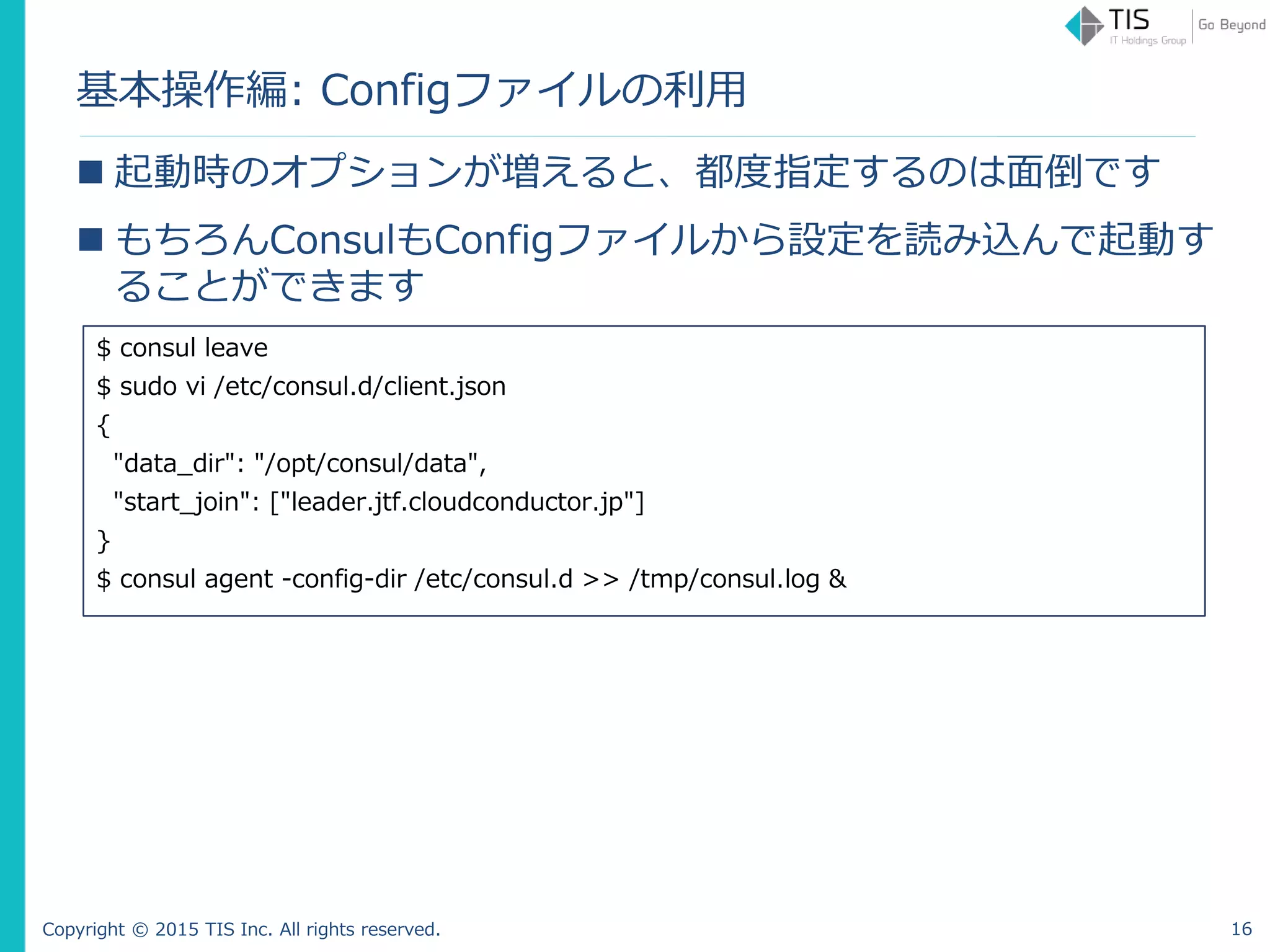 TIS
IT Holdings Group
Go Beyond

基本操作編: Configファイルの利用

■ 起動時のオプションが増えると、都度指定するのは面倒です

■ もちろんConsulもConfigファイルから設定を読み込んで起動することができます

$ consul leave
$ sudo vi /etc/consul.d/client.json
{
"data_dir": "/opt/consul/data",
"start_join": ["leader.jtf.cloudconductor.jp"]
}
$ consul agent -config-dir /etc/consul.d >> /tmp/consul.log &

Copyright © 2015 TIS Inc. All rights reserved.

16